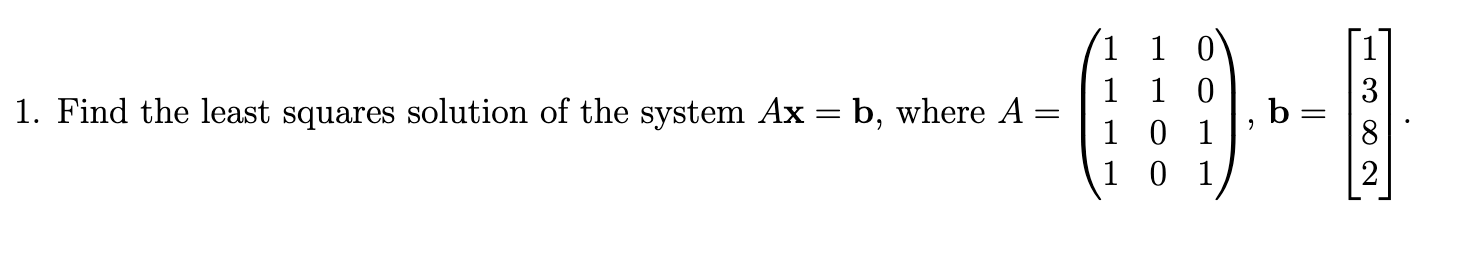 1. Find the least squares solution of the system $A\mathbf{x} = \mathbf{b}$, where $A = \begin{pmatrix} 1 & 1 & 0 \\ 1 & 1 & 0 \\ 1 & 0 & 1 \\ 1 & 0 & 1 \end{pmatrix}$, $\mathbf{b} = \begin{bmatrix} 1 \\ 3 \\ 8 \\ 2 \end{bmatrix}$.